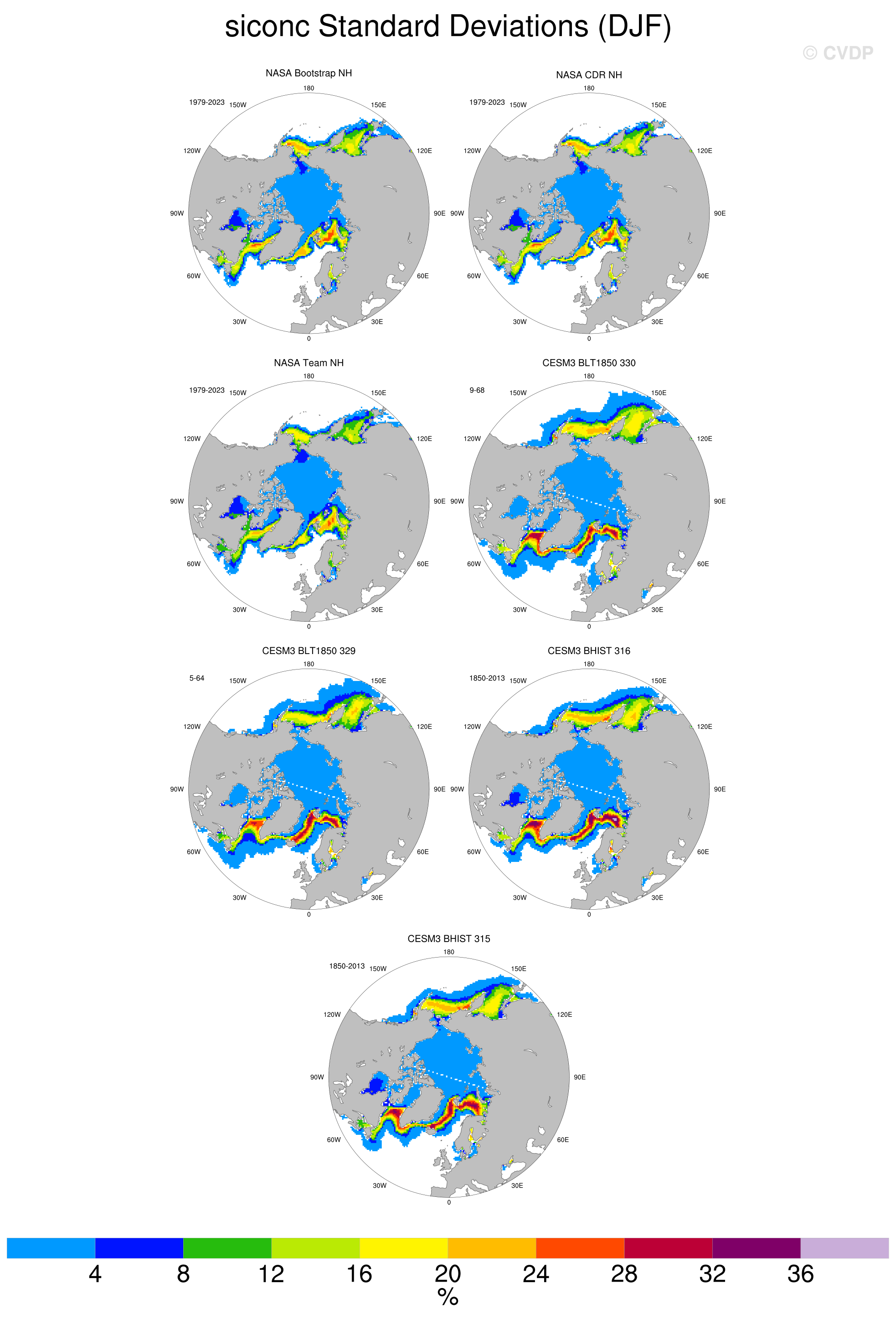 siconc Standard Deviations (DJF)

© CVDP

NASA Bootstrap NH

1979-2023

180
150W
150E
120W
120E
90W
90E
60W
60E
30W
30E
0

NASA CDR NH

1979-2023

180
150W
150E
120W
120E
90W
90E
60W
60E
30W
30E
0

NASA Team NH

1979-2023

180
150W
150E
120W
120E
90W
90E
60W
60E
30W
30E
0

CESM3 BLT1850 330

9-68

180
150W
150E
120W
120E
90W
90E
60W
60E
30W
30E
0

CESM3 BLT1850 329

5-64

180
150W
150E
120W
120E
90W
90E
60W
60E
30W
30E
0

CESM3 BHIST 316

1850-2013

180
150W
150E
120W
120E
90W
90E
60W
60E
30W
30E
0

CESM3 BHIST 315

1850-2013

180
150W
150E
120W
120E
90W
90E
60W
60E
30W
30E
0

4 8 12 16 20 24 28 32 36
%